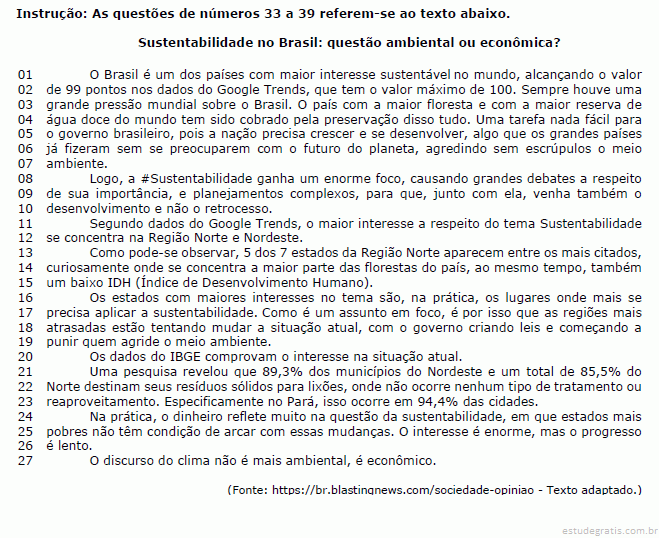 Instrução: As questões de números 33 a 39 referem-se ao texto abaixo.

Sustentabilidade no Brasil: questão ambiental ou econômica?

01 O Brasil é um dos países com maior interesse sustentável no mundo, alcançando o valor
02 de 99 pontos nos dados do Google Trends, que tem o valor máximo de 100. Sempre houve uma
03 grande pressão mundial sobre o Brasil. O país com a maior floresta e com a maior reserva de
04 água doce do mundo tem sido cobrado pela preservação disso tudo. Uma tarefa nada fácil para
05 o governo brasileiro, pois a nação precisa crescer e se desenvolver, algo que os grandes países
06 já fizeram sem se preocuparem com o futuro do planeta, agredindo sem escrúpulos o meio
07 ambiente.
08 Logo, a #Sustentabilidade ganha um enorme foco, causando grandes debates a respeito
09 de sua importância, e planejamentos complexos, para que, junto com ela, venha também o
10 desenvolvimento e não o retrocesso.
11 Segundo dados do Google Trends, o maior interesse a respeito do tema Sustentabilidade
12 se concentra na Região Norte e Nordeste.
13 Como pode-se observar, 5 dos 7 estados da Região Norte aparecem entre os mais citados,
14 curiosamente onde se concentra a maior parte das florestas do país, ao mesmo tempo, também
15 um baixo IDH (Índice de Desenvolvimento Humano).
16 Os estados com maiores interesses no tema são, na prática, os lugares onde mais se
17 precisa aplicar a sustentabilidade. Como é um assunto em foco, é por isso que as regiões mais
18 atrasadas estão tentando mudar a situação atual, com o governo criando leis e começando a
19 punir quem agride o meio ambiente.
20 Os dados do IBGE comprovam o interesse na situação atual.
21 Uma pesquisa revelou que 89,3% dos municípios do Nordeste e um total de 85,5% do
22 Norte destinam seus resíduos sólidos para lixões, onde não ocorre nenhum tipo de tratamento ou
23 reaproveitamento. Especificamente no Pará, isso ocorre em 94,4% das cidades.
24 Na prática, o dinheiro reflete muito na questão da sustentabilidade, em que estados mais
25 pobres não têm condição de arcar com essas mudanças. O interesse é enorme, mas o progresso
26 é lento.
27 O discurso do clima não é mais ambiental, é econômico.

(Fonte: https://br.blastingnews.com/sociedade-opiniao - Texto adaptado.)

estudegratis.com.br